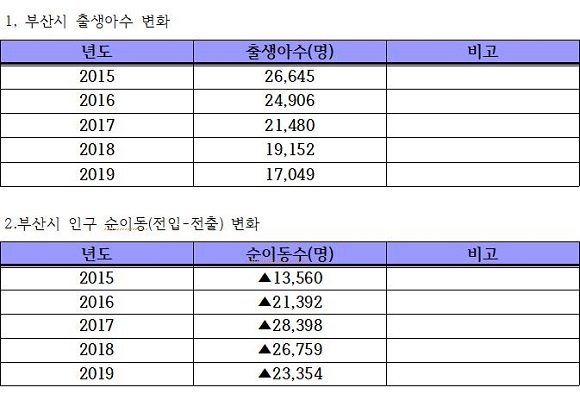 1. 부산시 출생아수 변화

| 년도 | 출생아수(명) | 비고 |
|---|---|---|
| 2015 | 26,645 | |
| 2016 | 24,906 | |
| 2017 | 21,480 | |
| 2018 | 19,152 | |
| 2019 | 17,049 | |

2.부산시 인구 순이동(전입-전출) 변화

| 년도 | 순이동수(명) | 비고 |
|---|---|---|
| 2015 | ▲13,560 | |
| 2016 | ▲21,392 | |
| 2017 | ▲28,398 | |
| 2018 | ▲26,759 | |
| 2019 | ▲23,354 | |